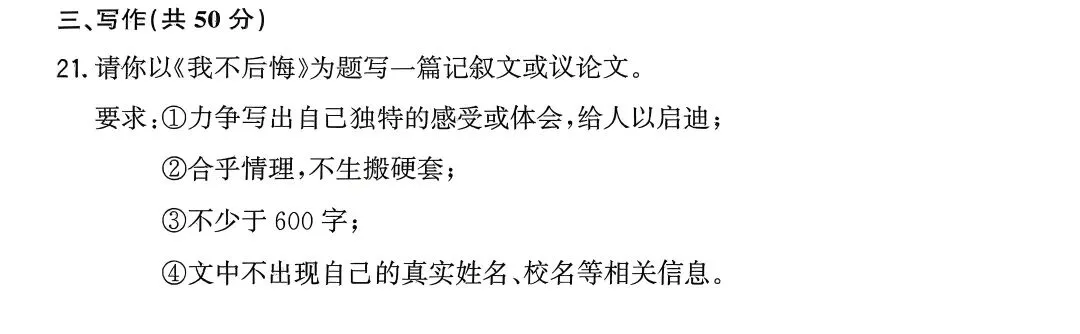 三、写作(共 50 分)

21. 请你以《我不后悔》为题写一篇记叙文或议论文。

要求:①力争写出自己独特的感受或体会,给人以启迪;

②合乎情理,不生搬硬套;

③不少于 600 字;

④文中不出现自己的真实姓名、校名等相关信息。